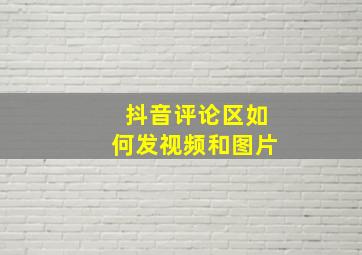 抖音评论区如何发视频和图片